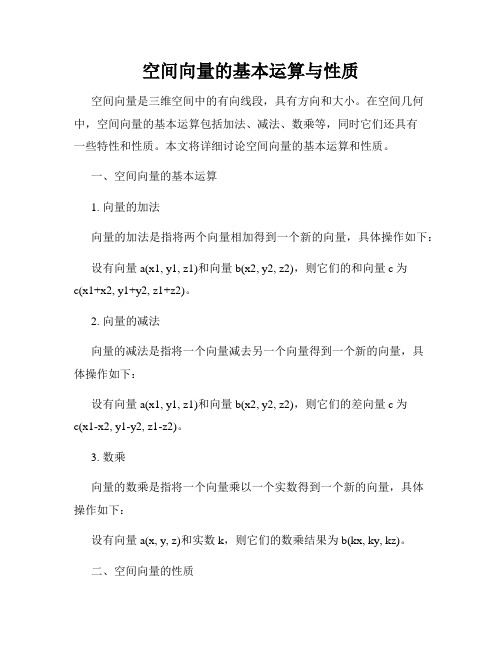 空间向量的基本运算与性质

空间向量是三维空间中的有向线段，具有方向和大小。在空间几何中，空间向量的基本运算包括加法、减法、数乘等，同时它们还具有一些特性和性质。本文将详细讨论空间向量的基本运算和性质。

一、空间向量的基本运算

1. 向量的加法

向量的加法是指将两个向量相加得到一个新的向量，具体操作如下：

设有向量 a(x1, y1, z1)和向量 b(x2, y2, z2)，则它们的和向量 c 为 c(x1+x2, y1+y2, z1+z2)。

2. 向量的减法

向量的减法是指将一个向量减去另一个向量得到一个新的向量，具体操作如下：

设有向量 a(x1, y1, z1)和向量 b(x2, y2, z2)，则它们的差向量 c 为 c(x1-x2, y1-y2, z1-z2)。

3. 数乘

向量的数乘是指将一个向量乘以一个实数得到一个新的向量，具体操作如下：

设有向量 a(x, y, z)和实数 k，则它们的数乘结果为 b(kx, ky, kz)。

二、空间向量的性质